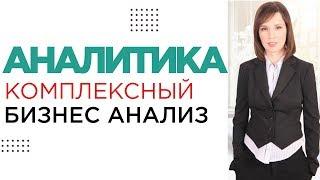 АНАЛИТИКА
КОМПЛЕКСНЫЙ
БИЗНЕС АНАЛИЗ